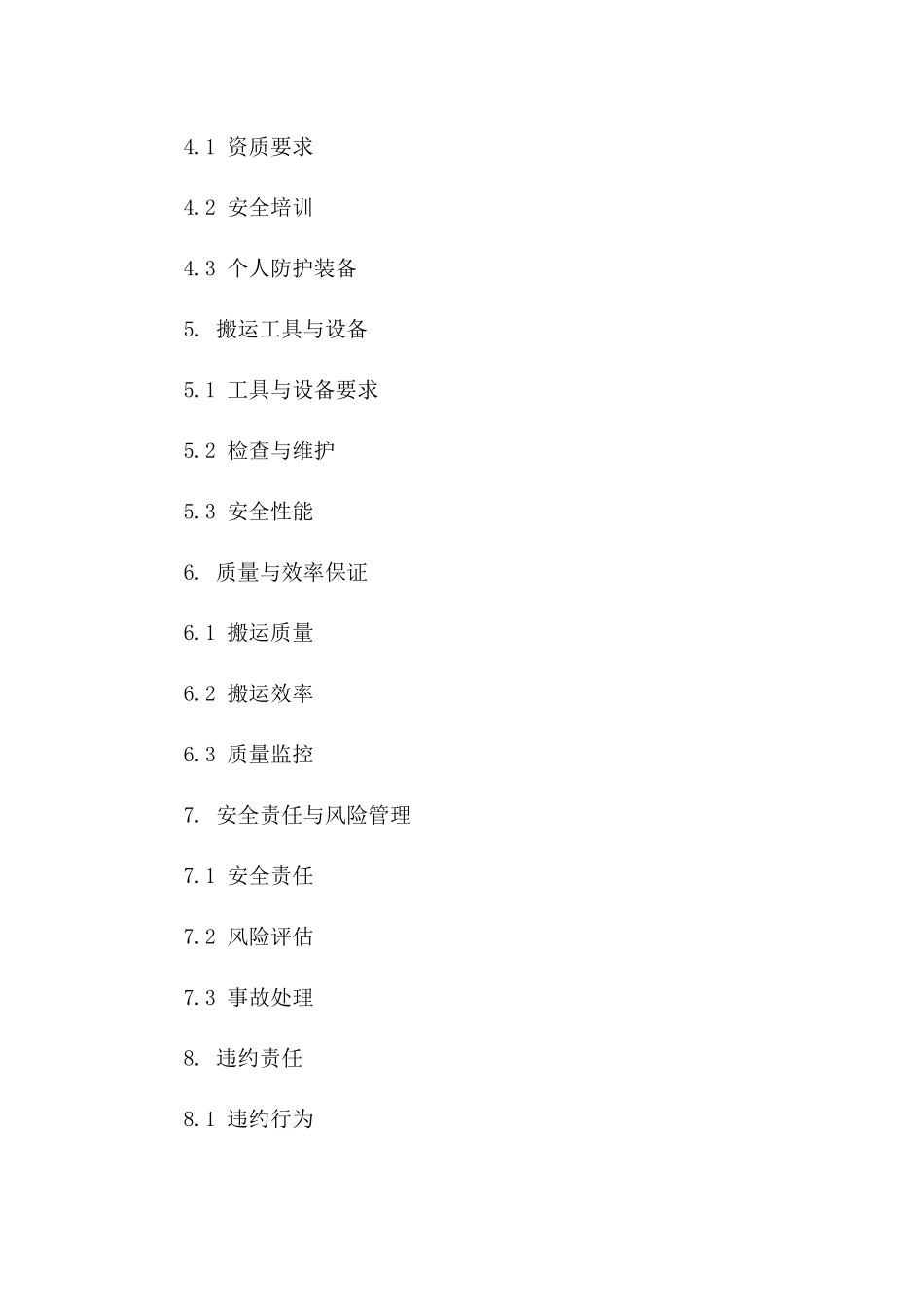 4.1 资质要求

4.2 安全培训

4.3 个人防护装备

5. 搬运工具与设备

5.1 工具与设备要求

5.2 检查与维护

5.3 安全性能

6. 质量与效率保证

6.1 搬运质量

6.2 搬运效率

6.3 质量监控

7. 安全责任与风险管理

7.1 安全责任

7.2 风险评估

7.3 事故处理

8. 违约责任

8.1 违约行为